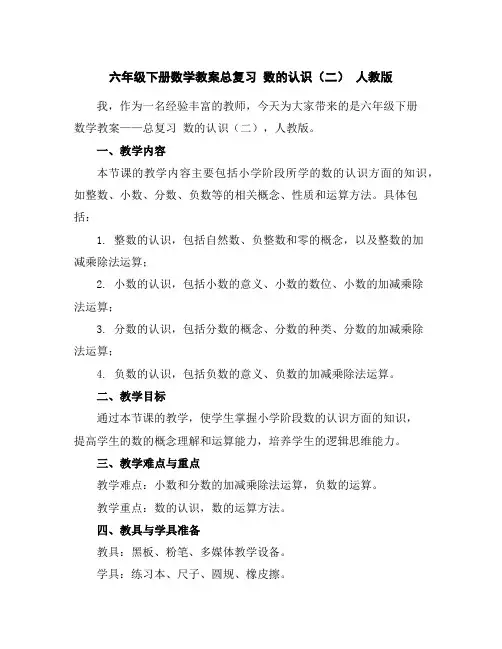 六年级下册数学教案总复习 数的认识（二） 人教版

我，作为一名经验丰富的教师，今天为大家带来的是六年级下册数学教案——总复习 数的认识（二），人教版。

一、教学内容

本节课的教学内容主要包括小学阶段所学的数的认识方面的知识，如整数、小数、分数、负数等的相关概念、性质和运算方法。具体包括：

1. 整数的认识，包括自然数、负整数和零的概念，以及整数的加减乘除法运算；

2. 小数的认识，包括小数的意义、小数的数位、小数的加减乘除法运算；

3. 分数的认识，包括分数的概念、分数的种类、分数的加减乘除法运算；

4. 负数的认识，包括负数的意义、负数的加减乘除法运算。

二、教学目标

通过本节课的教学，使学生掌握小学阶段数的认识方面的知识，提高学生的数的概念理解和运算能力，培养学生的逻辑思维能力。

三、教学难点与重点

教学难点：小数和分数的加减乘除法运算，负数的运算。

教学重点：数的认识，数的运算方法。

四、教具与学具准备

教具：黑板、粉笔、多媒体教学设备。

学具：练习本、尺子、圆规、橡皮擦。